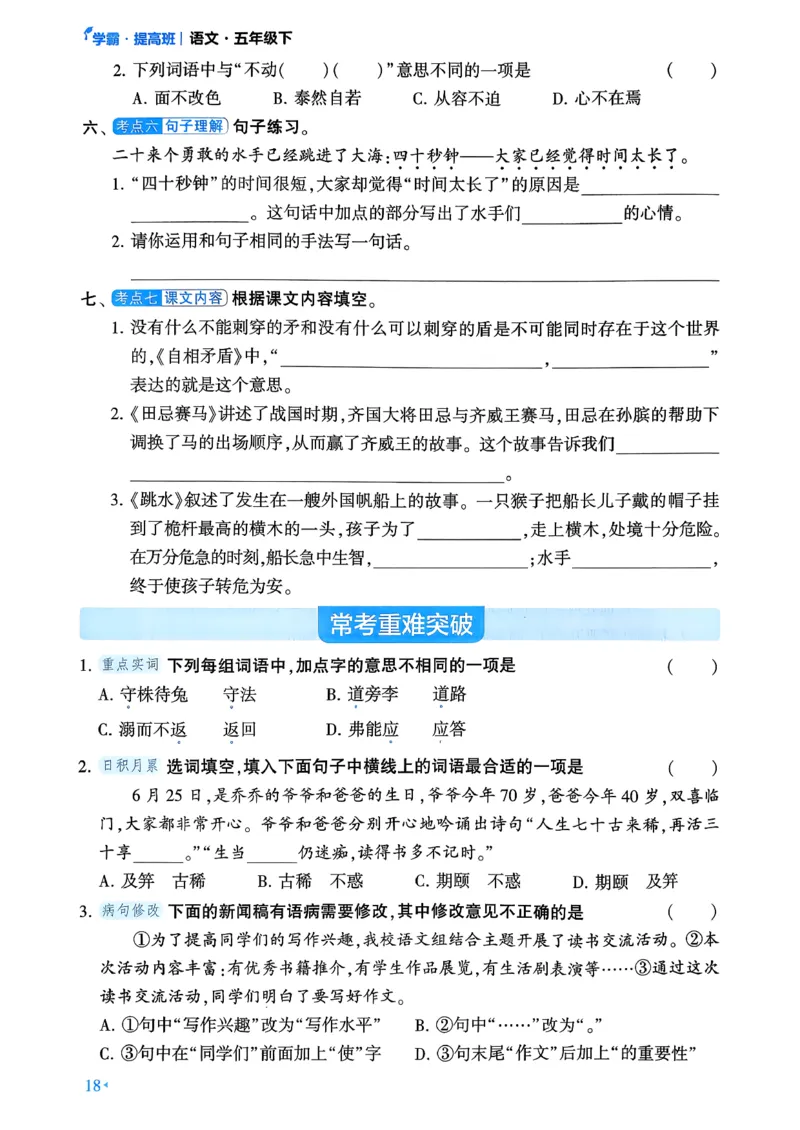 学霸·提高班 | 语文·五年级下

2.下列词语中与“不动(　　)(　　)”意思不同的一项是　(　　)

A.面不改色　B.泰然自若　C.从容不迫　D.心不在焉

六、考点六 句子理解 句子练习。

二十来个勇敢的水手已经跳进了大海:四十秒钟——大家已经觉得时间太长了。

1.“四十秒钟”的时间很短,大家却觉得“时间太长了”的原因是____。这句话中加点的部分写出了水手们____的心情。

2.请你运用和句子相同的手法写一句话。

____

七、考点七 课文内容 根据课文内容填空。

1.没有什么不能刺穿的矛和没有什么可以刺穿的盾是不可能同时存在于这个世界的,《自相矛盾》中,“____,____”表达的就是这个意思。

2.《田忌赛马》讲述了战国时期,齐国大将田忌与齐威王赛马,田忌在孙膑的帮助下调换了马的出场顺序,从而赢了齐威王的故事。这个故事告诉我们____。

3.《跳水》叙述了发生在一艘外国帆船上的故事。一只猴子把船长儿子戴的帽子挂到了桅杆最高的横木的一头,孩子为了____,走上横木,处境十分危险。在万分危急的时刻,船长急中生智,____;水手____,终于使孩子转危为安。

常考重难突破

1.重点实词 下列每组词语中,加点字的意思不相同的一项是　(　　)

A.守株待兔　守法　B.道旁李　道路

C.溺而不返　返回　D.弗能应　应答

2.日积月累 选词填空,填入下面句子中横线上的词语最合适的一项是　(　　)

6月25日,是乔乔的爷爷和爸爸的生日,爷爷今年70岁,爸爸今年40岁,双喜临门,大家都非常开心。爷爷和爸爸分别开心地吟诵出诗句“人生七十古来稀,再活三十享____。”“生当____仍迷痴,读得书多不记时。”

A.及笄　古稀　B.古稀　不惑　C.期颐　不惑　D.期颐　及笄

3.病句修改 下面的新闻稿有语病需要修改,其中修改意见不正确的是　(　　)

①为了提高同学们的写作兴趣,我校语文组结合主题开展了读书交流活动。②本次活动内容丰富:有优秀书籍推介,有学生作品展览,有生活剧表演等……③通过这次读书交流活动,同学们明白了要写好作文。

A.①句中“写作兴趣”改为“写作水平”　B.②句中“……”改为“。”

C.③句中在“同学们”前面加上“使”字　D.③句末尾“作文”后加上“的重要性”

18